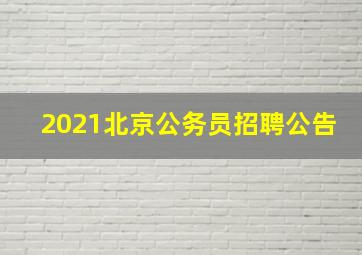 2021北京公务员招聘公告